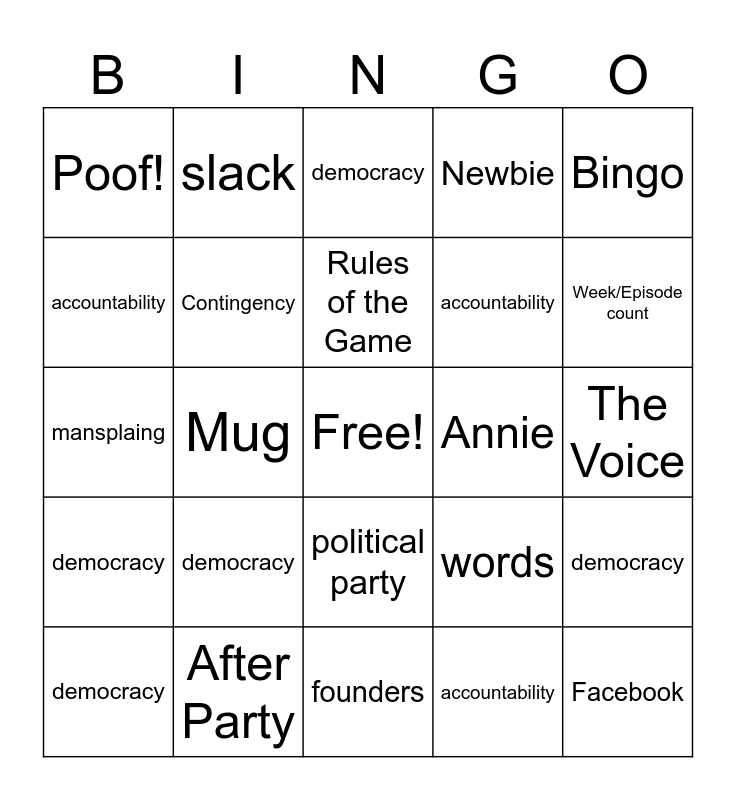 | B | I | N | G | O |
|---|---|---|---|---|
| Poof! | slack | democracy | Newbie | Bingo |
| accountability | Contingency | Rules of the Game | accountability | Week/Episode count |
| mansplaing | Mug | Free! | Annie | The Voice |
| democracy | democracy | political party | words | democracy |
| democracy | After Party | founders | accountability | Facebook |